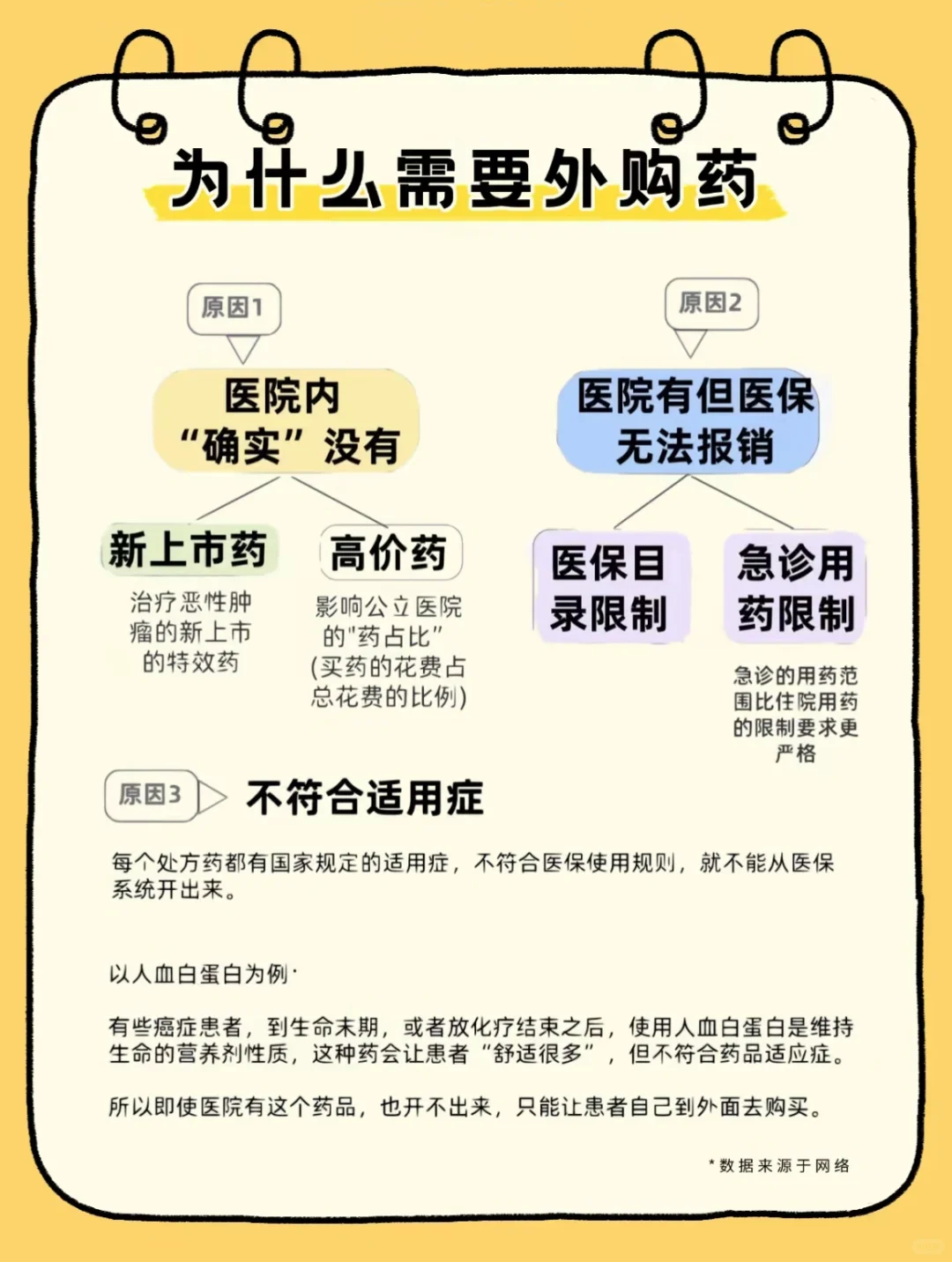 为什么需要外购药

原因1

医院内“确实”没有

新上市药
治疗恶性肿瘤的新上市的特效药

高价药
影响公立医院的"药占比"(买药的花费占总花费的比例)

原因2

医院有但医保无法报销

医保目录限制

急诊用药限制
急诊的用药范围比住院用药的限制要求更严格

原因3 不符合适用症

每个处方药都有国家规定的适用症，不符合医保使用规则，就不能从医保系统开出来。

以人血白蛋白为例·

有些癌症患者，到生命末期，或者放化疗结束之后，使用人血白蛋白是维持生命的营养剂性质，这种药会让患者“舒适很多”，但不符合药品适应症。

所以即使医院有这个药品，也开不出来，只能让患者自己到外面去购买。

*数据来源于网络